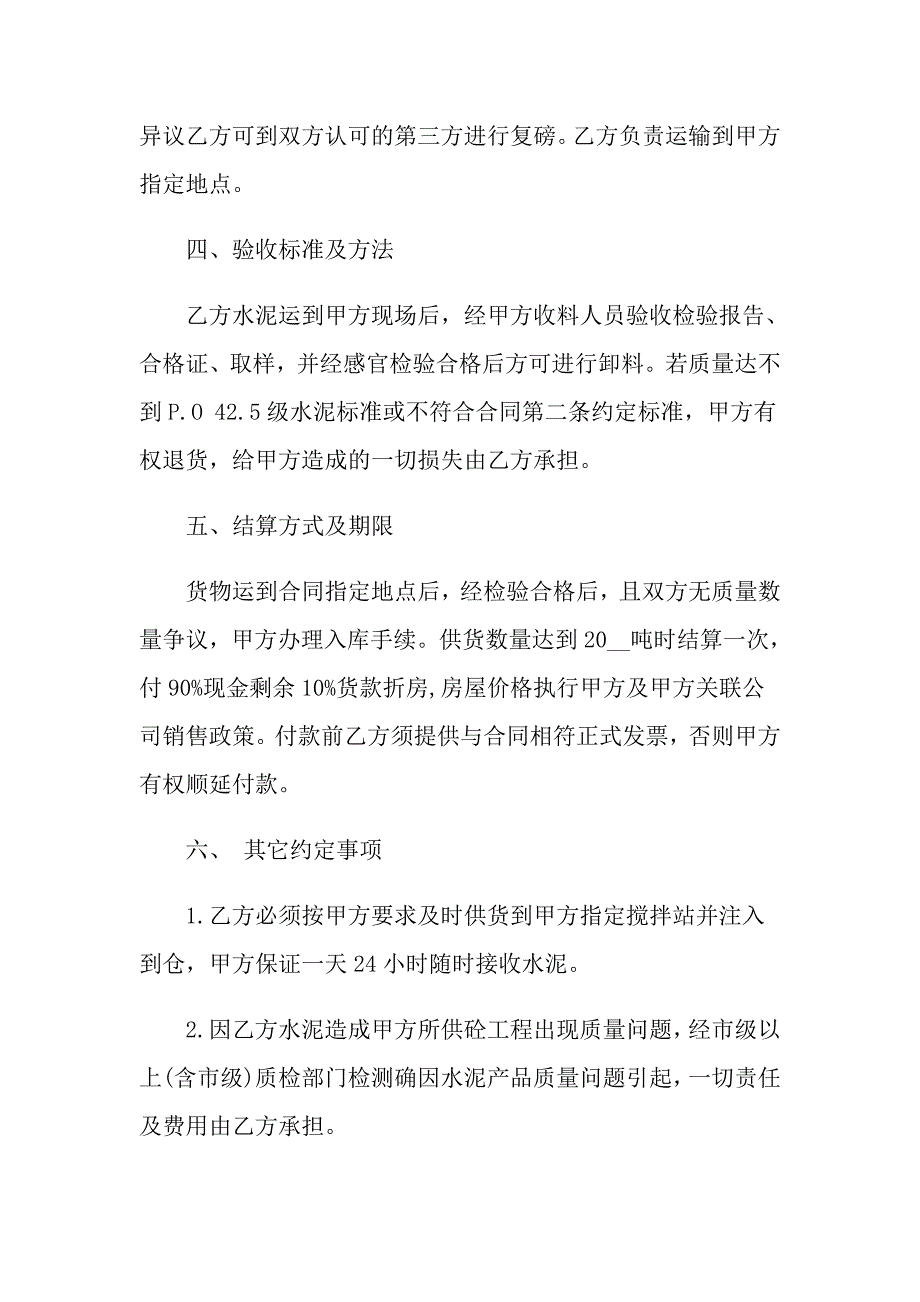 异议乙方可到双方认可的第三方进行复磅。乙方负责运输到甲方指定地点。

四、验收标准及方法

乙方水泥运到甲方现场后，经甲方收料人员验收检验报告、合格证、取样，并经感官检验合格后方可进行卸料。若质量达不到P.O 42.5级水泥标准或不符合合同第二条约定标准，甲方有权退货，给甲方造成的一切损失由乙方承担。

五、结算方式及期限

货物运到合同指定地点后，经检验合格后，且双方无质量数量争议，甲方办理入库手续。供货数量达到20__吨时结算一次，付90%现金剩余10%货款折房，房屋价格执行甲方及甲方关联公司销售政策。付款前乙方须提供与合同相符正式发票，否则甲方有权顺延付款。

六、 其它约定事项

1.乙方必须按甲方要求及时供货到甲方指定搅拌站并注入到仓，甲方保证一天24小时随时接收水泥。

2.因乙方水泥造成甲方所供砼工程出现质量问题，经市级以上(含市级)质检部门检测确因水泥产品质量问题引起，一切责任及费用由乙方承担。